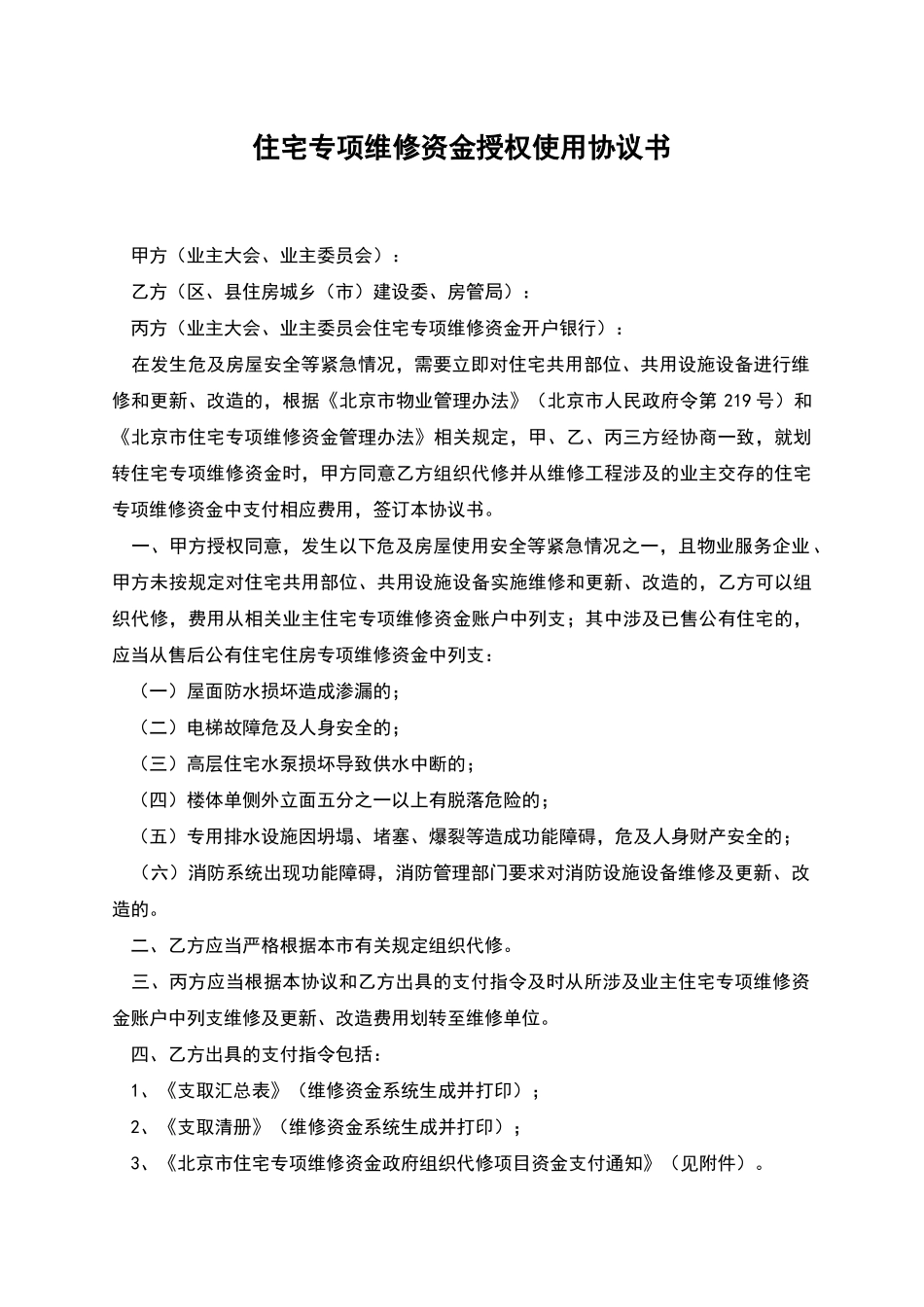 住宅专项维修资金授权使用协议书

甲方（业主大会、业主委员会）：

乙方（区、县住房城乡（市）建设委、房管局）：

丙方（业主大会、业主委员会住宅专项维修资金开户银行）：

在发生危及房屋安全等紧急情况，需要立即对住宅共用部位、共用设施设备进行维修和更新、改造的，根据《北京市物业管理办法》（北京市人民政府令第 219 号）和《北京市住宅专项维修资金管理办法》相关规定，甲、乙、丙三方经协商一致，就划转住宅专项维修资金时，甲方同意乙方组织代修并从维修工程涉及的业主交存的住宅专项维修资金中支付相应费用，签订本协议书。

一、甲方授权同意，发生以下危及房屋使用安全等紧急情况之一，且物业服务企业、甲方未按规定对住宅共用部位、共用设施设备实施维修和更新、改造的，乙方可以组织代修，费用从相关业主住宅专项维修资金账户中列支；其中涉及已售公有住宅的，应当从售后公有住宅住房专项维修资金中列支：

（一）屋面防水损坏造成渗漏的；

（二）电梯故障危及人身安全的；

（三）高层住宅水泵损坏导致供水中断的；

（四）楼体单侧外立面五分之一以上有脱落危险的；

（五）专用排水设施因坍塌、堵塞、爆裂等造成功能障碍，危及人身财产安全的；

（六）消防系统出现功能障碍，消防管理部门要求对消防设施设备维修及更新、改造的。

二、乙方应当严格根据本市有关规定组织代修。

三、丙方应当根据本协议和乙方出具的支付指令及时从所涉及业主住宅专项维修资金账户中列支维修及更新、改造费用划转至维修单位。

四、乙方出具的支付指令包括：

1、《支取汇总表》（维修资金系统生成并打印）；

2、《支取清册》（维修资金系统生成并打印）；

3、《北京市住宅专项维修资金政府组织代修项目资金支付通知》（见附件）。